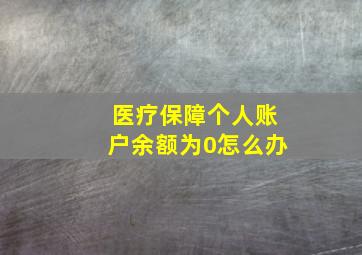 医疗保障个人账户余额为0怎么办